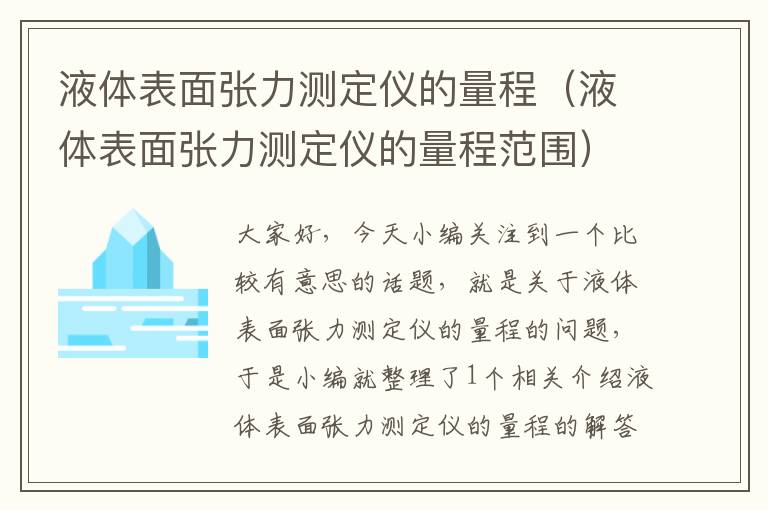 液体表面张力测定仪的量程（液体表面张力测定仪的量程范围）

大家好，今天小编关注到一个比较有意思的话题，就是关于液体表面张力测定仪的量程的问题，于是小编就整理了1个相关介绍液体表面张力测定仪的量程的解答